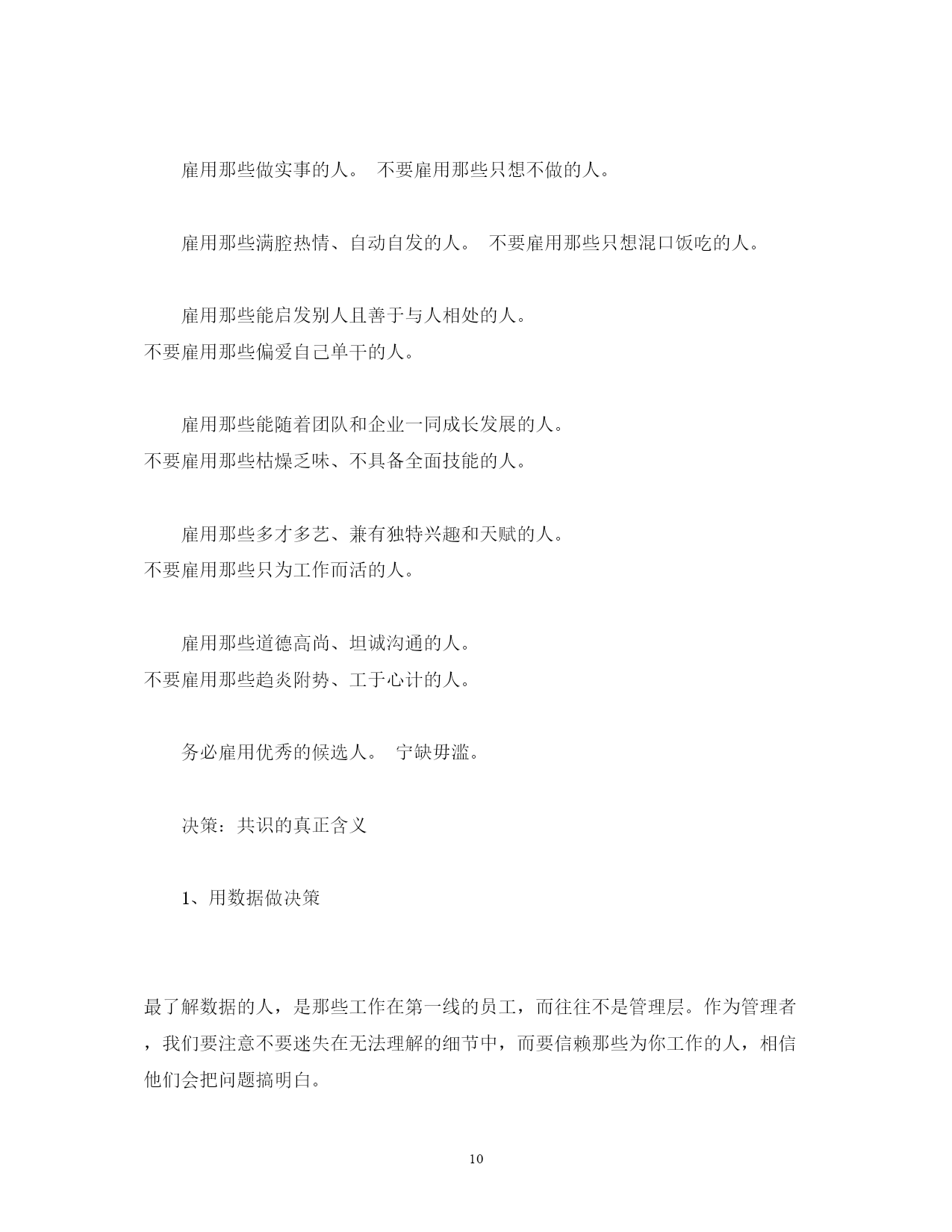 雇用那些做实事的人。 不要雇用那些只想不做的人。

雇用那些满腔热情、自动自发的人。 不要雇用那些只想混口饭吃的人。

雇用那些能启发别人且善于与人相处的人。
不要雇用那些偏爱自己单干的人。

雇用那些能随着团队和企业一同成长发展的人。
不要雇用那些枯燥乏味、不具备全面技能的人。

雇用那些多才多艺、兼有独特兴趣和天赋的人。
不要雇用那些只为工作而活的人。

雇用那些道德高尚、坦诚沟通的人。
不要雇用那些趋炎附势、工于心计的人。

务必雇用优秀的候选人。 宁缺毋滥。

决策：共识的真正含义

1、用数据做决策

最了解数据的人，是那些工作在第一线的员工，而往往不是管理层。作为管理者，我们要注意不要迷失在无法理解的细节中，而要信赖那些为你工作的人，相信他们会把问题搞明白。

10